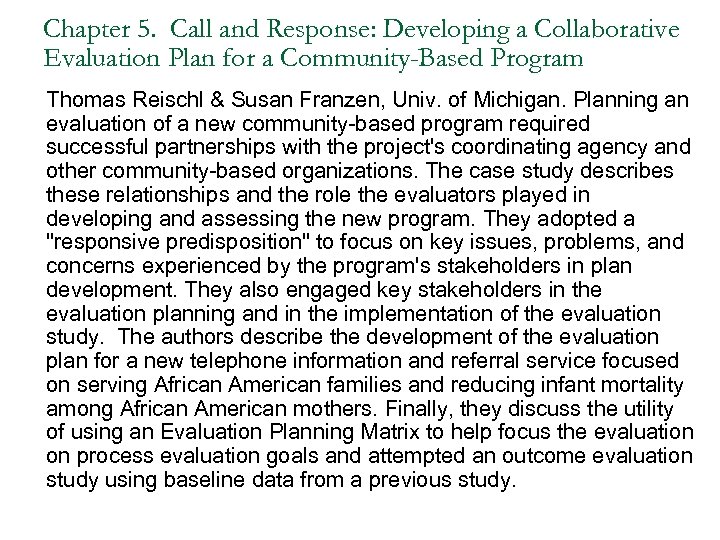 Chapter 5. Call and Response: Developing a Collaborative Evaluation Plan for a Community-Based Program

Thomas Reischl & Susan Franzen, Univ. of Michigan. Planning an evaluation of a new community-based program required successful partnerships with the project's coordinating agency and other community-based organizations. The case study describes these relationships and the role the evaluators played in developing and assessing the new program. They adopted a "responsive predisposition" to focus on key issues, problems, and concerns experienced by the program's stakeholders in plan development. They also engaged key stakeholders in the evaluation planning and in the implementation of the evaluation study. The authors describe the development of the evaluation plan for a new telephone information and referral service focused on serving African American families and reducing infant mortality among African American mothers. Finally, they discuss the utility of using an Evaluation Planning Matrix to help focus the evaluation on process evaluation goals and attempted an outcome evaluation study using baseline data from a previous study.